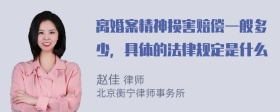 离婚案精神损害赔偿一般多少，具体的法律规定是什么

赵佳 律师
北京衡宁律师事务所